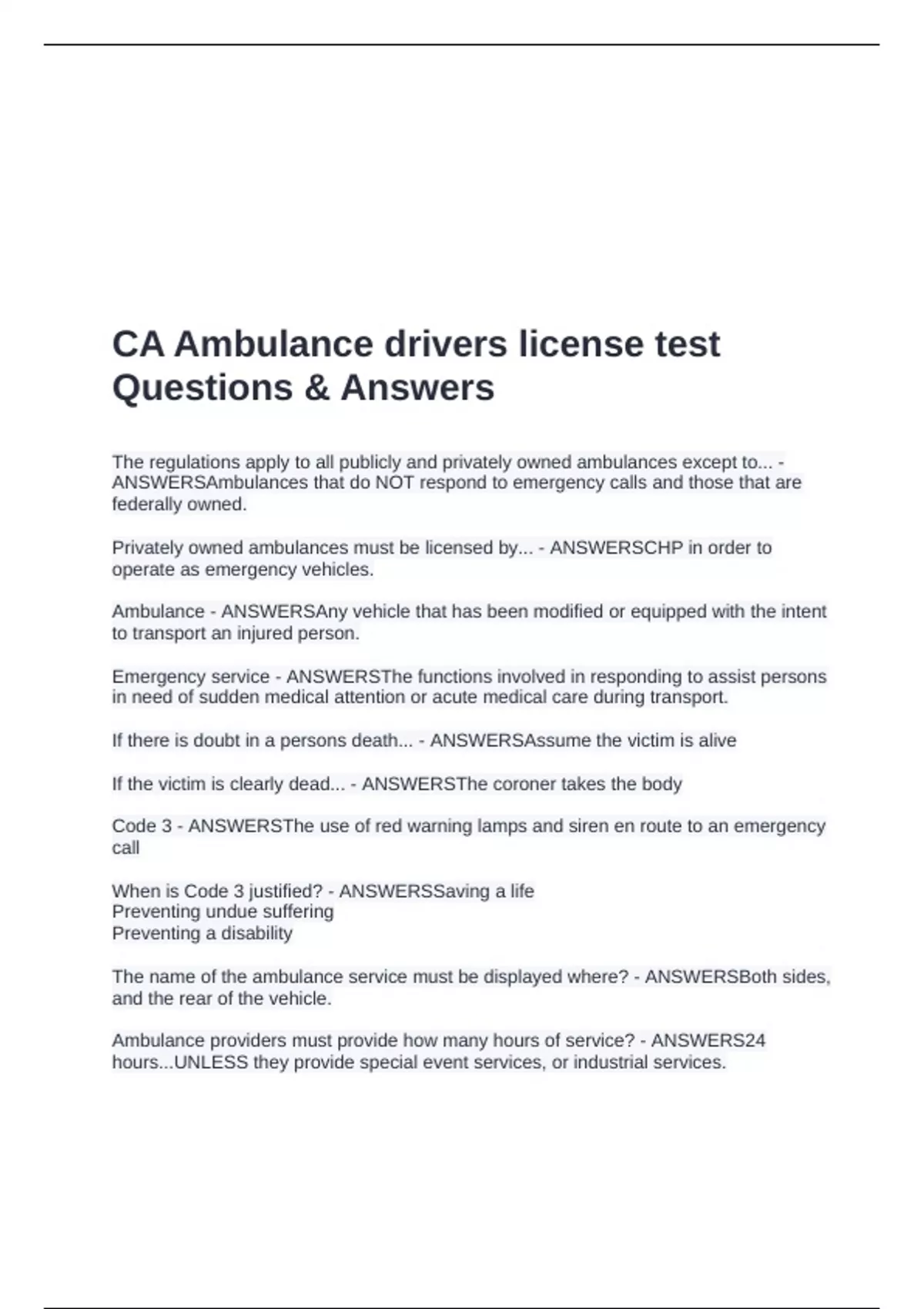 CA Ambulance drivers license test Questions & Answers

The regulations apply to all publicly and privately owned ambulances except to... - ANSWERSAmbulances that do NOT respond to emergency calls and those that are federally owned.

Privately owned ambulances must be licensed by... - ANSWERSCHP in order to operate as emergency vehicles.

Ambulance - ANSWERSAny vehicle that has been modified or equipped with the intent to transport an injured person.

Emergency service - ANSWERSThe functions involved in responding to assist persons in need of sudden medical attention or acute medical care during transport.

If there is doubt in a persons death... - ANSWERSAssume the victim is alive

If the victim is clearly dead... - ANSWERSThe coroner takes the body

Code 3 - ANSWERSThe use of red warning lamps and siren en route to an emergency call

When is Code 3 justified? - ANSWERSSaving a life
Preventing undue suffering
Preventing a disability

The name of the ambulance service must be displayed where? - ANSWERSBoth sides, and the rear of the vehicle.

Ambulance providers must provide how many hours of service? - ANSWERS24 hours...UNLESS they provide special event services, or industrial services.